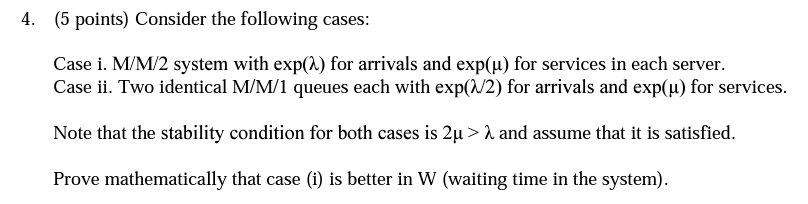 4. (5 points) Consider the following cases:

Case i. M/M/2 system with exp($\lambda$) for arrivals and exp($\mu$) for services in each server.
Case ii. Two identical M/M/1 queues each with exp($\lambda/2$) for arrivals and exp($\mu$) for services.

Note that the stability condition for both cases is $2\mu > \lambda$ and assume that it is satisfied.

Prove mathematically that case (i) is better in W (waiting time in the system).